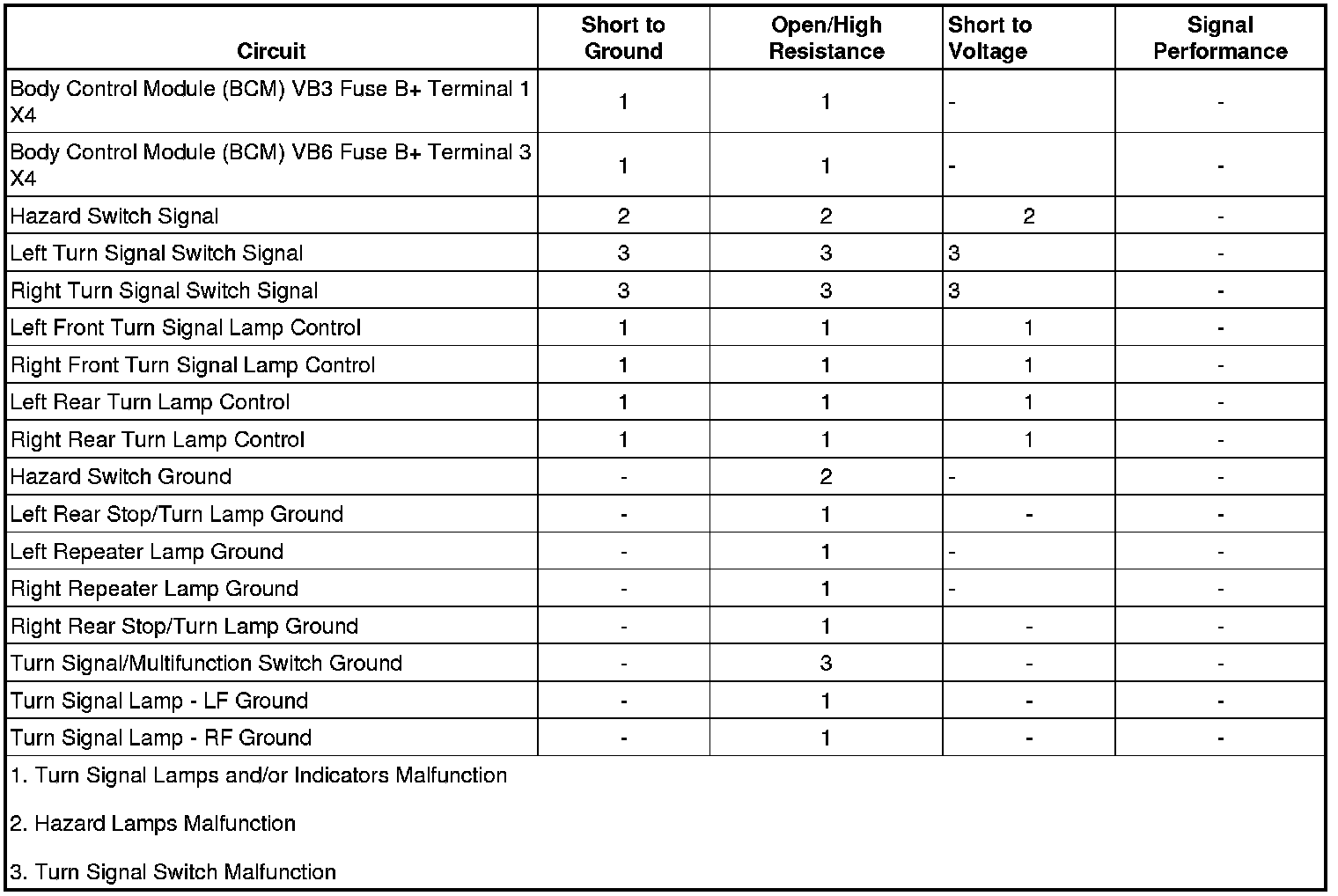 | Circuit | Short to Ground | Open/High Resistance | Short to Voltage | Signal Performance |
|---|---|---|---|---|
| Body Control Module (BCM) VB3 Fuse B+ Terminal 1 X4 | 1 | 1 | - | - |
| Body Control Module (BCM) VB6 Fuse B+ Terminal 3 X4 | 1 | 1 | - | - |
| Hazard Switch Signal | 2 | 2 | 2 | - |
| Left Turn Signal Switch Signal | 3 | 3 | 3 | - |
| Right Turn Signal Switch Signal | 3 | 3 | 3 | - |
| Left Front Turn Signal Lamp Control | 1 | 1 | 1 | - |
| Right Front Turn Signal Lamp Control | 1 | 1 | 1 | - |
| Left Rear Turn Lamp Control | 1 | 1 | 1 | - |
| Right Rear Turn Lamp Control | 1 | 1 | 1 | - |
| Hazard Switch Ground | - | 2 | - | - |
| Left Rear Stop/Turn Lamp Ground | - | 1 | - | - |
| Left Repeater Lamp Ground | - | 1 | - | - |
| Right Repeater Lamp Ground | - | 1 | - | - |
| Right Rear Stop/Turn Lamp Ground | - | 1 | - | - |
| Turn Signal/Multifunction Switch Ground | - | 3 | - | - |
| Turn Signal Lamp - LF Ground | - | 1 | - | - |
| Turn Signal Lamp - RF Ground | - | 1 | - | - |

1. Turn Signal Lamps and/or Indicators Malfunction

2. Hazard Lamps Malfunction

3. Turn Signal Switch Malfunction